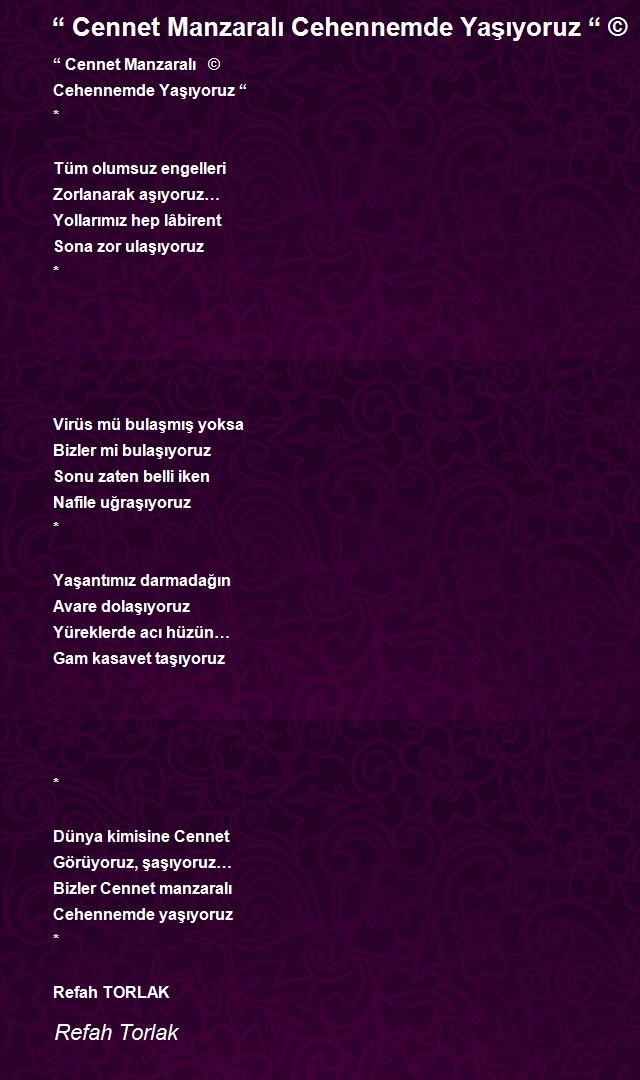 “ Cennet Manzaralı Cehennemde Yaşıyoruz “ ©

“ Cennet Manzaralı ©
Cehennemde Yaşıyoruz “
*

Tüm olumsuz engelleri
Zorlanarak aşıyoruz…
Yollarımız hep lâbirent
Sona zor ulaşıyoruz
*

Virüs mü bulaşmış yoksa
Bizler mi bulaşıyoruz
Sonu zaten belli iken
Nafile uğraşıyoruz
*

Yaşantımız darmadağın
Avare dolaşıyoruz
Yüreklerde acı hüzün…
Gam kasavet taşıyoruz

*

Dünya kimisine Cennet
Görüyoruz, şaşıyoruz…
Bizler Cennet manzaralı
Cehennemde yaşıyoruz
*

Refah TORLAK

Refah Torlak